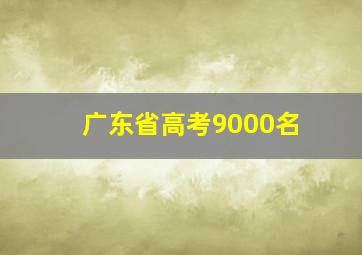 广东省高考9000名